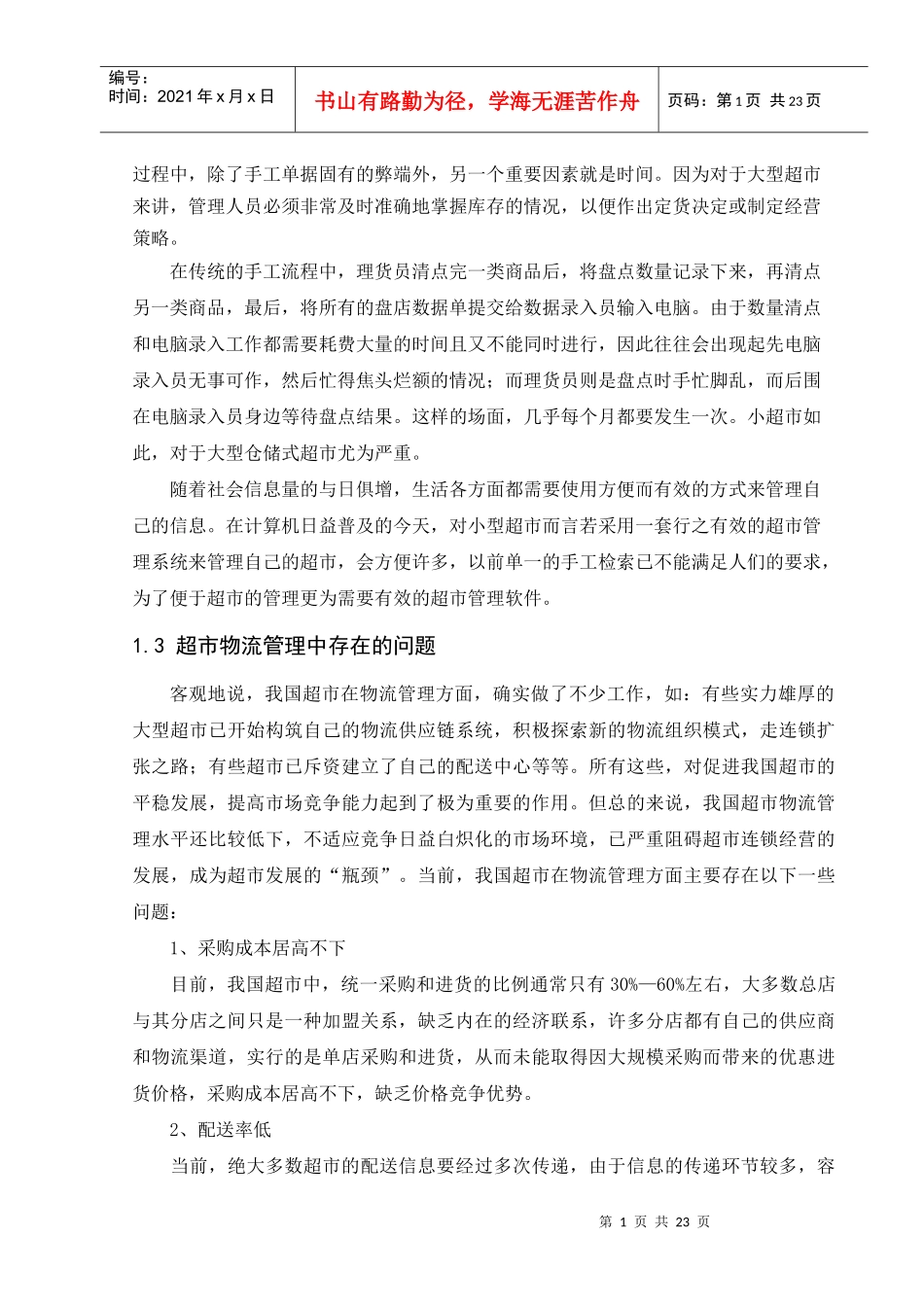 编号：
时间：2021 年 x 月 x 日

书山有路勤为径，学海无涯苦作舟

页码：第 1 页 共 23 页

过程中，除了手工单据固有的弊端外，另一个重要因素就是时间。因为对于大型超市来讲，管理人员必须非常及时准确地掌握库存的情况，以便作出定货决定或制定经营策略。

在传统的手工流程中，理货员清点完一类商品后，将盘点数量记录下来，再清点另一类商品，最后，将所有的盘店数据单提交给数据录入员输入电脑。由于数量清点和电脑录入工作都需要耗费大量的时间且又不能同时进行，因此往往会出现起先电脑录入员无事可作，然后忙得焦头烂额的情况；而理货员则是盘点时手忙脚乱，而后围在电脑录入员身边等待盘点结果。这样的场面，几乎每个月都要发生一次。小超市如此，对于大型仓储式超市尤为严重。

随着社会信息量的与日俱增，生活各方面都需要使用方便而有效的方式来管理自己的信息。在计算机日益普及的今天，对小型超市而言若采用一套行之有效的超市管理系统来管理自己的超市，会方便许多，以前单一的手工检索已不能满足人们的要求，为了便于超市的管理更为需要有效的超市管理软件。

1.3 超市物流管理中存在的问题

客观地说，我国超市在物流管理方面，确实做了不少工作，如：有些实力雄厚的大型超市已开始构筑自己的物流供应链系统，积极探索新的物流组织模式，走连锁扩张之路；有些超市已斥资建立了自己的配送中心等等。所有这些，对促进我国超市的平稳发展，提高市场竞争能力起到了极为重要的作用。但总的来说，我国超市物流管理水平还比较低下，不适应竞争日益白炽化的市场环境，已严重阻碍超市连锁经营的发展，成为超市发展的“瓶颈”。当前，我国超市在物流管理方面主要存在以下一些问题：

1、采购成本居高不下

目前，我国超市中，统一采购和进货的比例通常只有 30%—60%左右，大多数总店与其分店之间只是一种加盟关系，缺乏内在的经济联系，许多分店都有自己的供应商和物流渠道，实行的是单店采购和进货，从而未能取得因大规模采购而带来的优惠进货价格，采购成本居高不下，缺乏价格竞争优势。

2、配送率低

当前，绝大多数超市的配送信息要经过多次传递，由于信息的传递环节较多，容

第 1 页 共 23 页